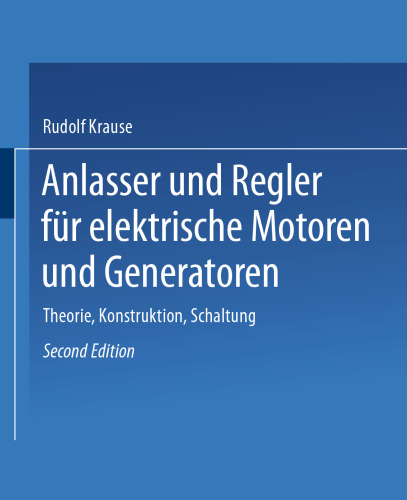 Rudolf Krause

Anlasser und Regler für elektrische Motoren und Generatoren

Theorie, Konstruktion, Schaltung

Second Edition